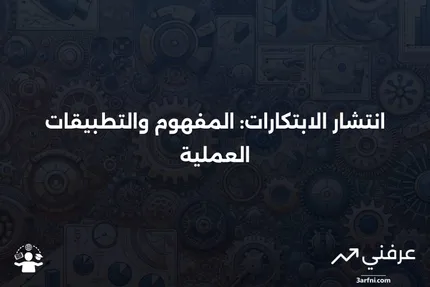 انتشار الابتكارات: المفهوم والتطبيقات العملية

عرفني
3arfni.com